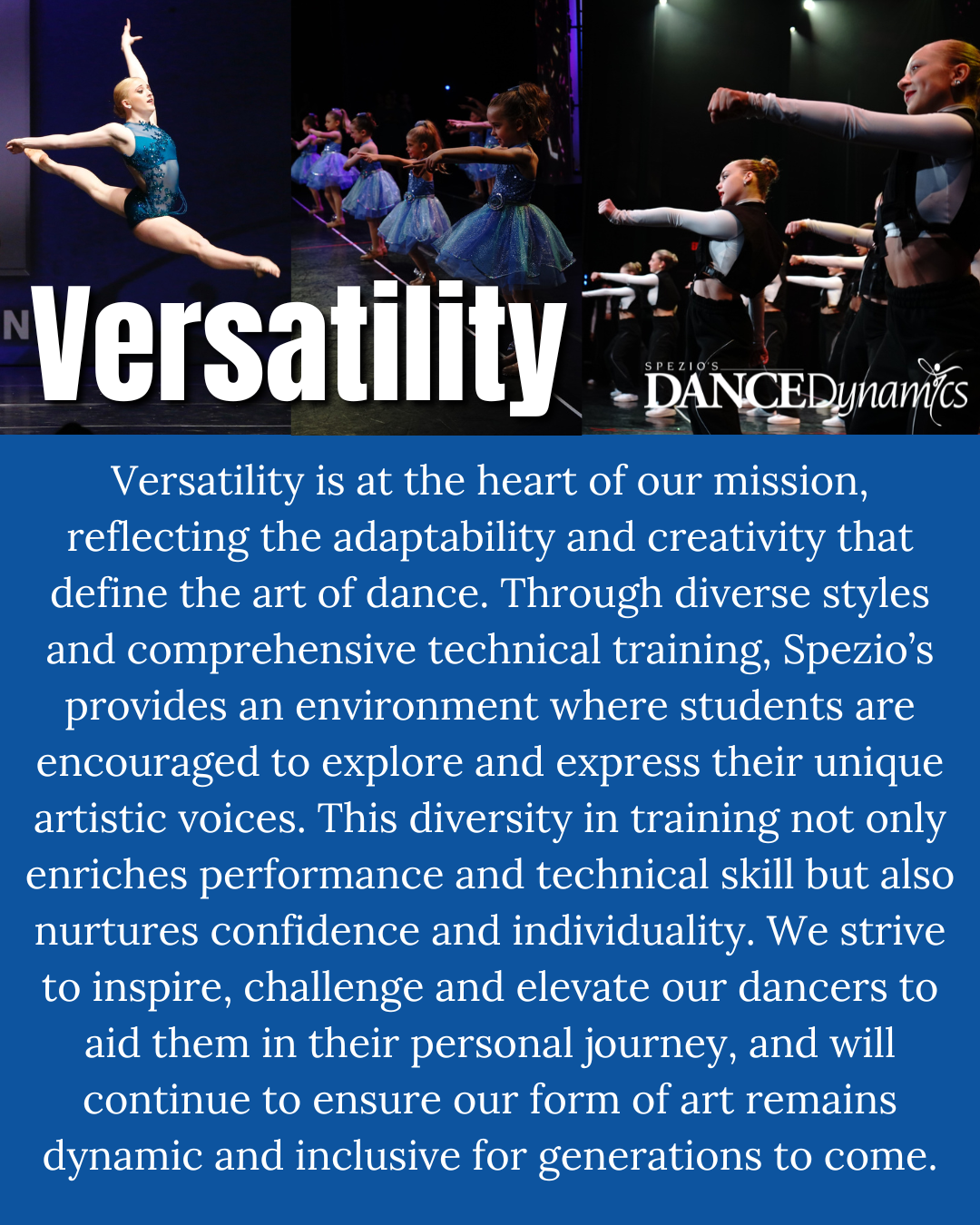 Versatility

SPEZIO'S
DANCEDynamics

Versatility is at the heart of our mission, reflecting the adaptability and creativity that define the art of dance. Through diverse styles and comprehensive technical training, Spezio's provides an environment where students are encouraged to explore and express their unique artistic voices. This diversity in training not only enriches performance and technical skill but also nurtures confidence and individuality. We strive to inspire, challenge and elevate our dancers to aid them in their personal journey, and will continue to ensure our form of art remains dynamic and inclusive for generations to come.